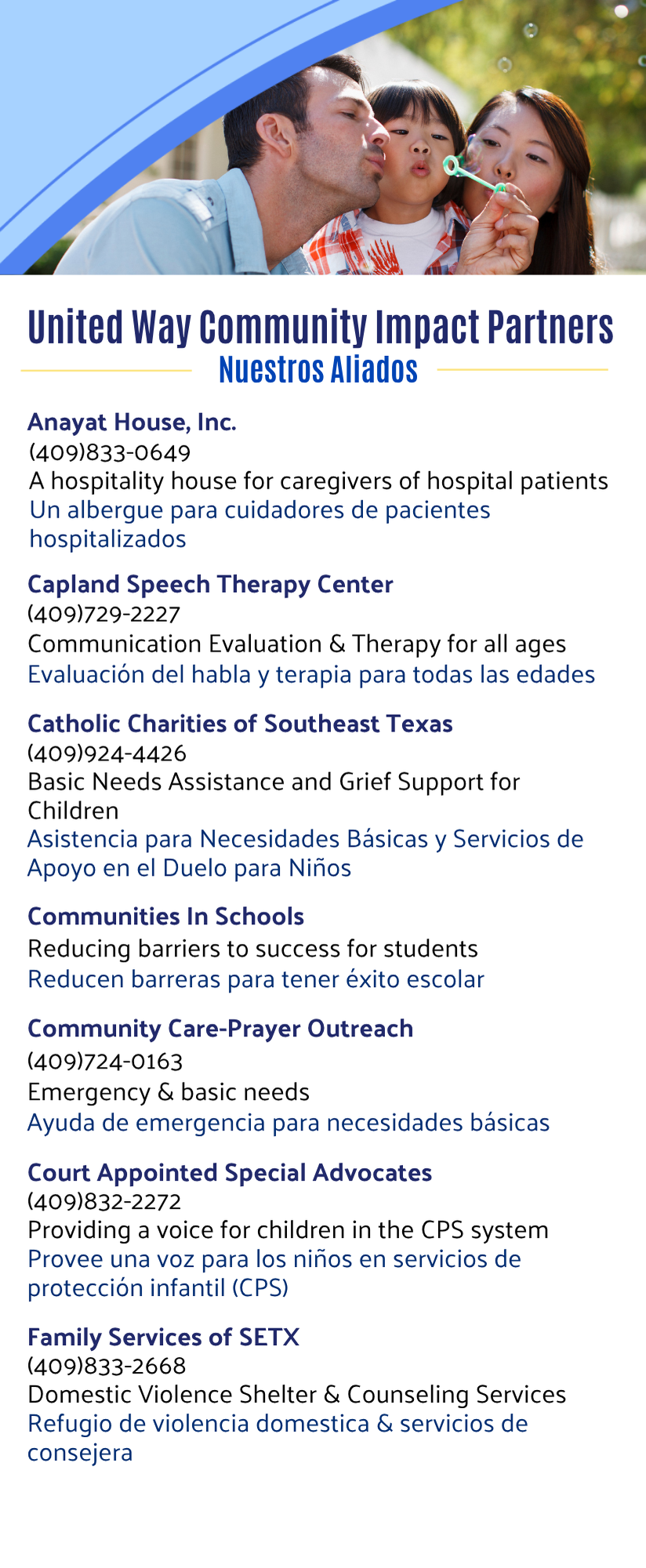 United Way Community Impact Partners
Nuestros Aliados

Anayat House, Inc.
(409)833-0649
A hospitality house for caregivers of hospital patients
Un albergue para cuidadores de pacientes hospitalizados

Capland Speech Therapy Center
(409)729-2227
Communication Evaluation & Therapy for all ages
Evaluación del habla y terapia para todas las edades

Catholic Charities of Southeast Texas
(409)924-4426
Basic Needs Assistance and Grief Support for Children
Asistencia para Necesidades Básicas y Servicios de Apoyo en el Duelo para Niños

Communities In Schools
Reducing barriers to success for students
Reducen barreras para tener éxito escolar

Community Care-Prayer Outreach
(409)724-0163
Emergency & basic needs
Ayuda de emergencia para necesidades básicas

Court Appointed Special Advocates
(409)832-2272
Providing a voice for children in the CPS system
Provee una voz para los niños en servicios de protección infantil (CPS)

Family Services of SETX
(409)833-2668
Domestic Violence Shelter & Counseling Services
Refugio de violencia domestica & servicios de consejera